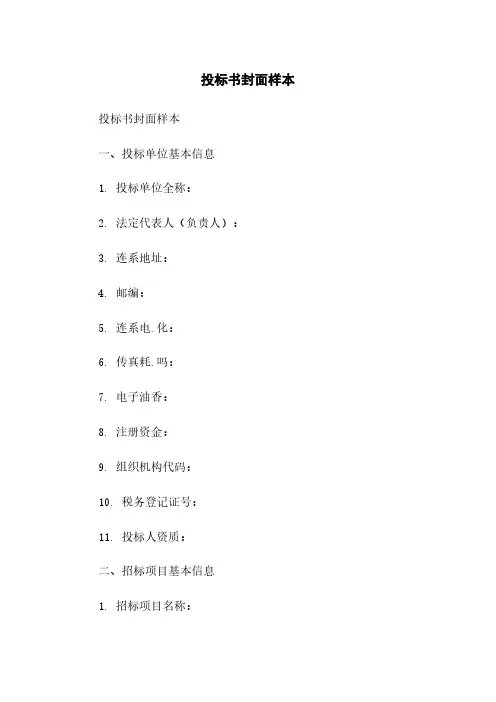 投标书封面样本

投标书封面样本

一、投标单位基本信息

1. 投标单位全称：

2. 法定代表人（负责人）：

3. 连系地址：

4. 邮编：

5. 连系电.化：

6. 传真耗.吗：

7. 电子油香：

8. 注册资金：

9. 组织机构代码：

10. 税务登记证号：

11. 投标人资质：

二、招标项目基本信息

1. 招标项目名称：